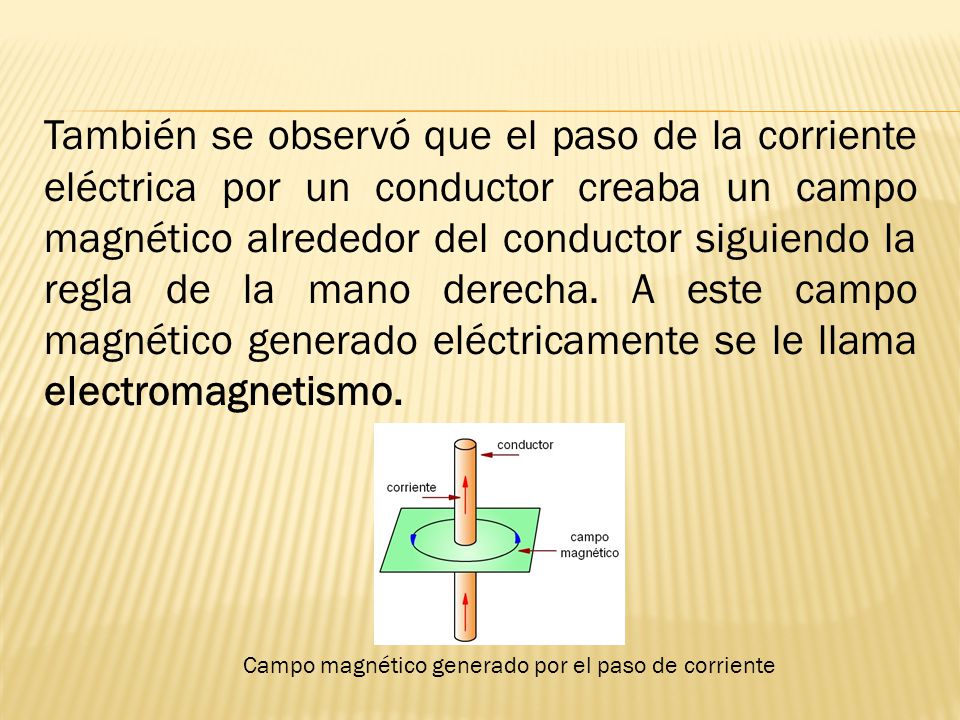 También se observó que el paso de la corriente eléctrica por un conductor creaba un campo magnético alrededor del conductor siguiendo la regla de la mano derecha. A este campo magnético generado eléctricamente se le llama electromagnetismo.

conductor

corriente

campo magnético

Campo magnético generado por el paso de corriente